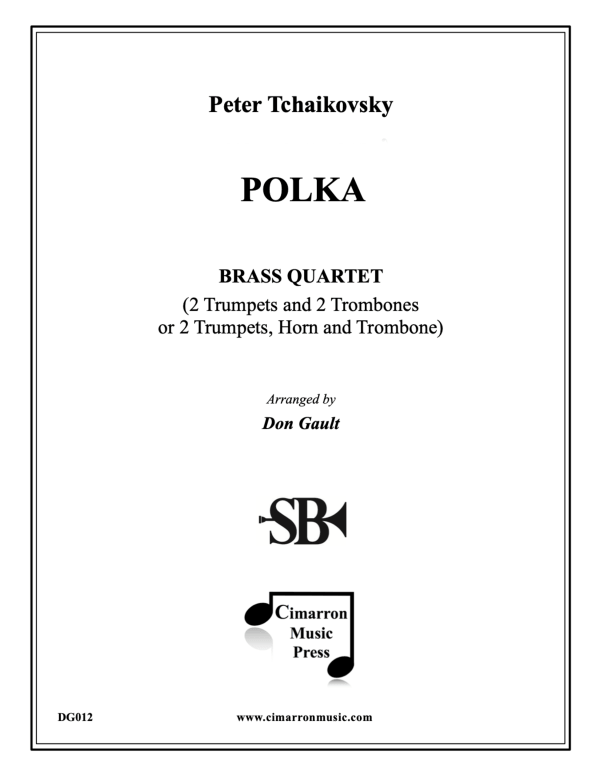 Peter Tchaikovsky

POLKA

BRASS QUARTET
(2 Trumpets and 2 Trombones
or 2 Trumpets, Horn and Trombone)

Arranged by
Don Gault

SB

Cimarron
Music
Press

DG012

www.cimarronmusic.com